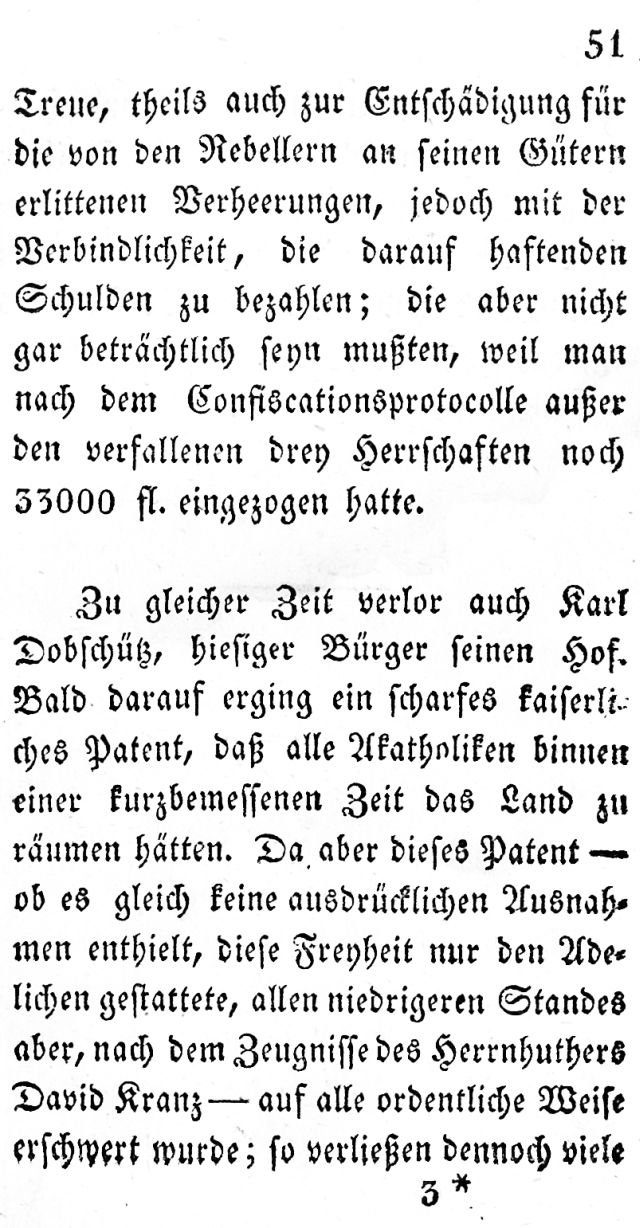 51

Treue, theils auch zur Entschädigung für die von den Rebellern an seinen Gütern erlittenen Verheerungen, jedoch mit der Verbindlichkeit, die darauf haftenden Schulden zu bezahlen; die aber nicht gar beträchtlich seyn mußten, weil man nach dem Confiscationsprotocolle außer den verfallenen drey Herrschaften noch 33000 fl. eingezogen hatte.

Zu gleicher Zeit verlor auch Karl Dobschütz, hiesiger Bürger seinen Hof. Bald darauf erging ein scharfes kaiserliches Patent, daß alle Akatholiken binnen einer kurzbemessenen Zeit das Land zu räumen hätten. Da aber dieses Patent — ob es gleich keine ausdrücklichen Ausnahmen enthielt, diese Freyheit nur den Adelichen gestattete, allen niedrigeren Standes aber, nach dem Zeugnisse des Herrnhuthers David Kranz — auf alle ordentliche Weise erschwert wurde; so verließen dennoch viele

3 *